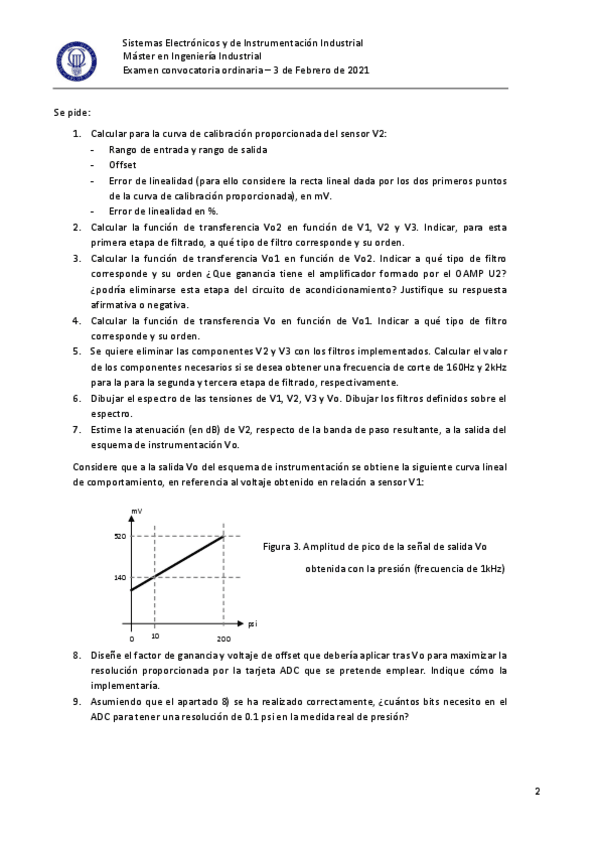 Sistemas Electrónicos y de Instrumentación Industrial
Máster en Ingeniería Industrial
Examen convocatoria ordinaria – 3 de Febrero de 2021

Se pide:

1. Calcular para la curva de calibración proporcionada del sensor V2:
- Rango de entrada y rango de salida
- Offset
- Error de linealidad (para ello considere la recta lineal dada por los dos primeros puntos de la curva de calibración proporcionada), en mV.
- Error de linealidad en %.
2. Calcular la función de transferencia Vo2 en función de V1, V2 y V3. Indicar, para esta primera etapa de filtrado, a qué tipo de filtro corresponde y su orden.
3. Calcular la función de transferencia Vo1 en función de Vo2. Indicar a qué tipo de filtro corresponde y su orden ¿Que ganancia tiene el amplificador formado por el OAMP U2? ¿podría eliminarse esta etapa del circuito de acondicionamiento? Justifique su respuesta afirmativa o negativa.
4. Calcular la función de transferencia Vo en función de Vo1. Indicar a qué tipo de filtro corresponde y su orden.
5. Se quiere eliminar las componentes V2 y V3 con los filtros implementados. Calcular el valor de los componentes necesarios si se desea obtener una frecuencia de corte de 160Hz y 2kHz para la para la segunda y tercera etapa de filtrado, respectivamente.
6. Dibujar el espectro de las tensiones de V1, V2, V3 y Vo. Dibujar los filtros definidos sobre el espectro.
7. Estime la atenuación (en dB) de V2, respecto de la banda de paso resultante, a la salida del esquema de instrumentación Vo.

Considere que a la salida Vo del esquema de instrumentación se obtiene la siguiente curva lineal de comportamiento, en referencia al voltaje obtenido en relación a sensor V1:

mV
520
140
0 10 200 psi

Figura 3. Amplitud de pico de la señal de salida Vo obtenida con la presión (frecuencia de 1kHz)

8. Diseñe el factor de ganancia y voltaje de offset que debería aplicar tras Vo para maximizar la resolución proporcionada por la tarjeta ADC que se pretende emplear. Indique cómo la implementaría.
9. Asumiendo que el apartado 8) se ha realizado correctamente, ¿cuántos bits necesito en el ADC para tener una resolución de 0.1 psi en la medida real de presión?

2